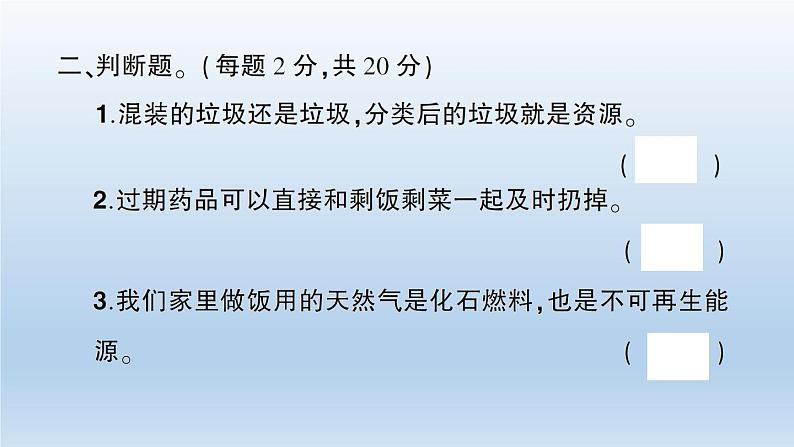 二、判断题。(每题 2 分,共 20 分)

1.混装的垃圾还是垃圾,分类后的垃圾就是资源。 (　)

2.过期药品可以直接和剩饭剩菜一起及时扔掉。 (　)

3.我们家里做饭用的天然气是化石燃料,也是不可再生能源。 (　)